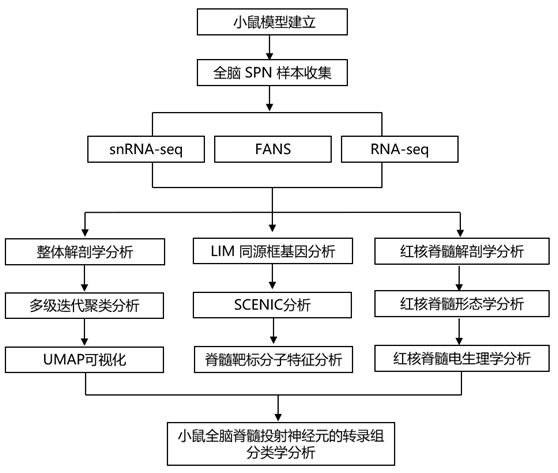 小鼠模型建立

全脑 SPN 样本收集

snRNA-seq

FANS

RNA-seq

整体解剖学分析

多级迭代聚类分析

UMAP可视化

LIM 同源框基因分析

SCENIC分析

脊髓靶标分子特征分析

红核脊髓解剖学分析

红核脊髓形态学分析

红核脊髓电生理学分析

小鼠全脑脊髓投射神经元的转录组分类学分析